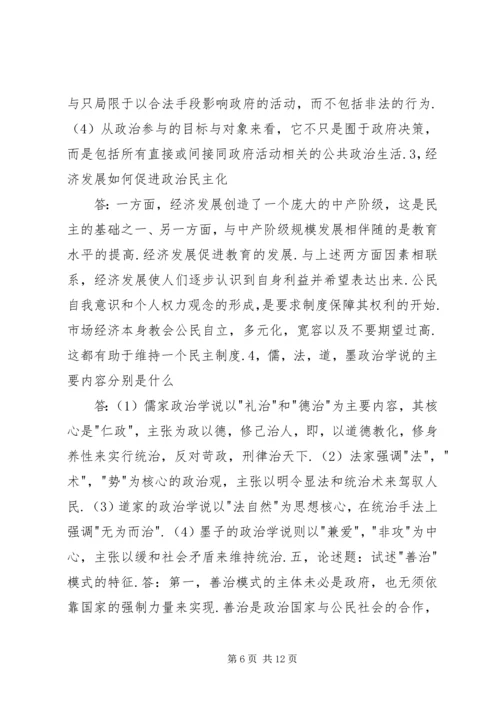 与只局限于以合法手段影响政府的活动，而不包括非法的行为.（4）从政治参与的目标与对象来看，它不只是囿于政府决策，而是包括所有直接或间接同政府活动相关的公共政治生活.3,经济发展如何促进政治民主化

答:一方面，经济发展创造了一个庞大的中产阶级，这是民主的基础之一、另一方面，与中产阶级规模发展相伴随的是教育水平的提高.经济发展促进教育的发展.与上述两方面因素相联系，经济发展使人们逐步认识到自身利益并希望表达出来.公民自我意识和个人权力观念的形成,是要求制度保障其权利的开始.市场经济本身教会公民自立，多元化，宽容以及不要期望过高.这都有助于维持一个民主制度.4，儒，法，道，墨政治学说的主要内容分别是什么

答:（1）儒家政治学说以"礼治"和"德治"为主要内容，其核心是"仁政"，主张为政以德，修己治人，即，以道德教化，修身养性来实行统治，反对苛政，刑律治天下.（2）法家强调"法"，"术"，"势"为核心的政治观，主张以明令显法和统治术来驾驭人民.（3）道家的政治学说以"法自然"为思想核心，在统治手法上强调"无为而治".（4）墨子的政治学说则以"兼爱"，"非攻"为中心，主张以缓和社会矛盾来维持统治.五，论述题:试述"善治"模式的特征.答:第一，善治模式的主体未必是政府，也无须依靠国家的强制力量来实现.善治是政治国家与公民社会的合作，

第 6 页 共 12 页